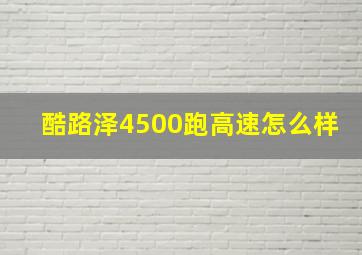 酷路泽4500跑高速怎么样